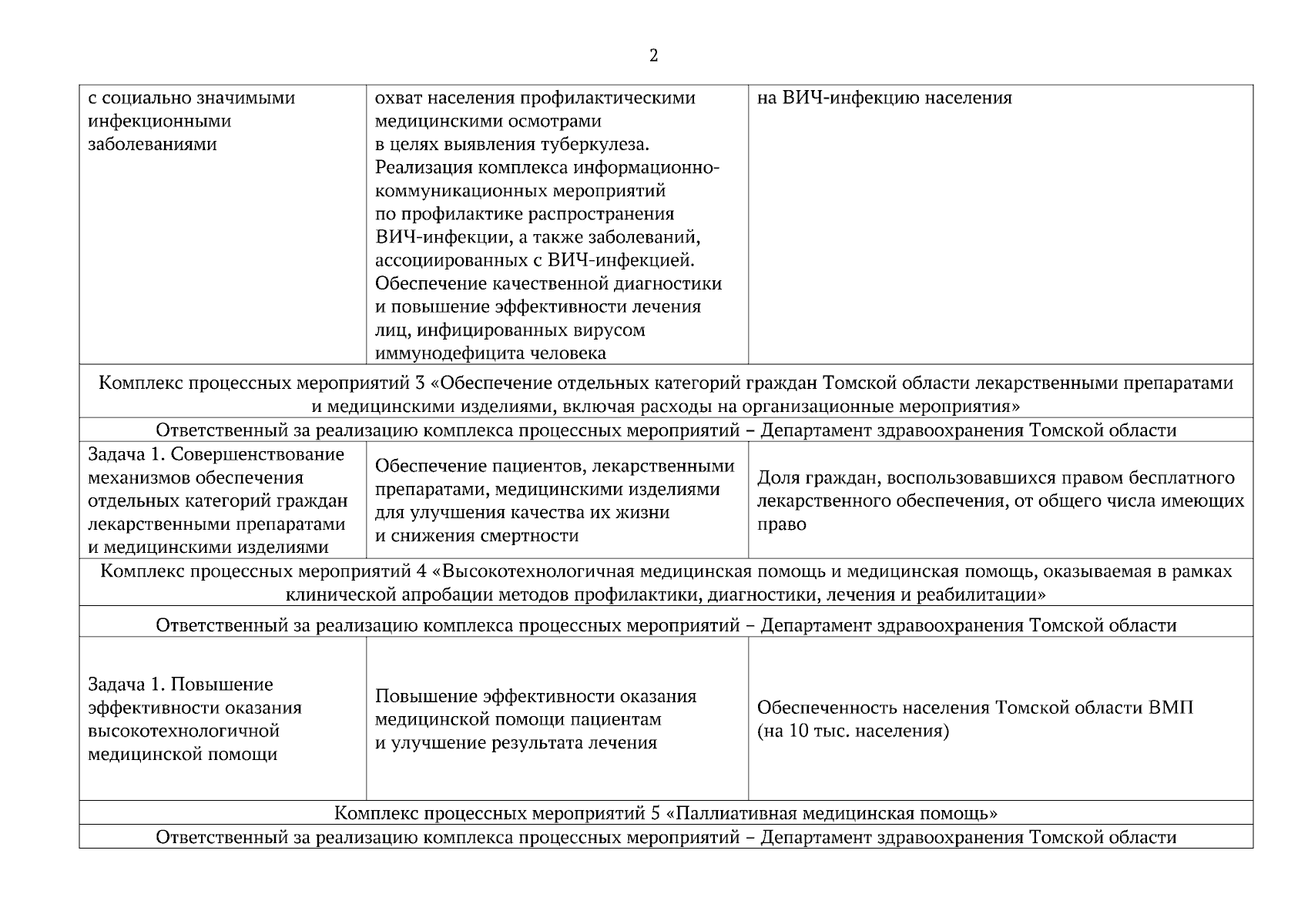 2

| | | |
|---|---|---|
| с социально значимыми инфекционными заболеваниями | охват населения профилактическими медицинскими осмотрами в целях выявления туберкулеза. Реализация комплекса информационно-коммуникационных мероприятий по профилактике распространения ВИЧ-инфекции, а также заболеваний, ассоциированных с ВИЧ-инфекцией. Обеспечение качественной диагностики и повышение эффективности лечения лиц, инфицированных вирусом иммунодефицита человека | на ВИЧ-инфекцию населения |
| Комплекс процессных мероприятий 3 «Обеспечение отдельных категорий граждан Томской области лекарственными препаратами и медицинскими изделиями, включая расходы на организационные мероприятия» | | |
| Ответственный за реализацию комплекса процессных мероприятий – Департамент здравоохранения Томской области | | |
| Задача 1. Совершенствование механизмов обеспечения отдельных категорий граждан лекарственными препаратами и медицинскими изделиями | Обеспечение пациентов, лекарственными препаратами, медицинскими изделиями для улучшения качества их жизни и снижения смертности | Доля граждан, воспользовавшихся правом бесплатного лекарственного обеспечения, от общего числа имеющих право |
| Комплекс процессных мероприятий 4 «Высокотехнологичная медицинская помощь и медицинская помощь, оказываемая в рамках клинической апробации методов профилактики, диагностики, лечения и реабилитации» | | |
| Ответственный за реализацию комплекса процессных мероприятий – Департамент здравоохранения Томской области | | |
| Задача 1. Повышение эффективности оказания высокотехнологичной медицинской помощи | Повышение эффективности оказания медицинской помощи пациентам и улучшение результата лечения | Обеспеченность населения Томской области ВМП (на 10 тыс. населения) |
| Комплекс процессных мероприятий 5 «Паллиативная медицинская помощь» | | |
| Ответственный за реализацию комплекса процессных мероприятий – Департамент здравоохранения Томской области | | |